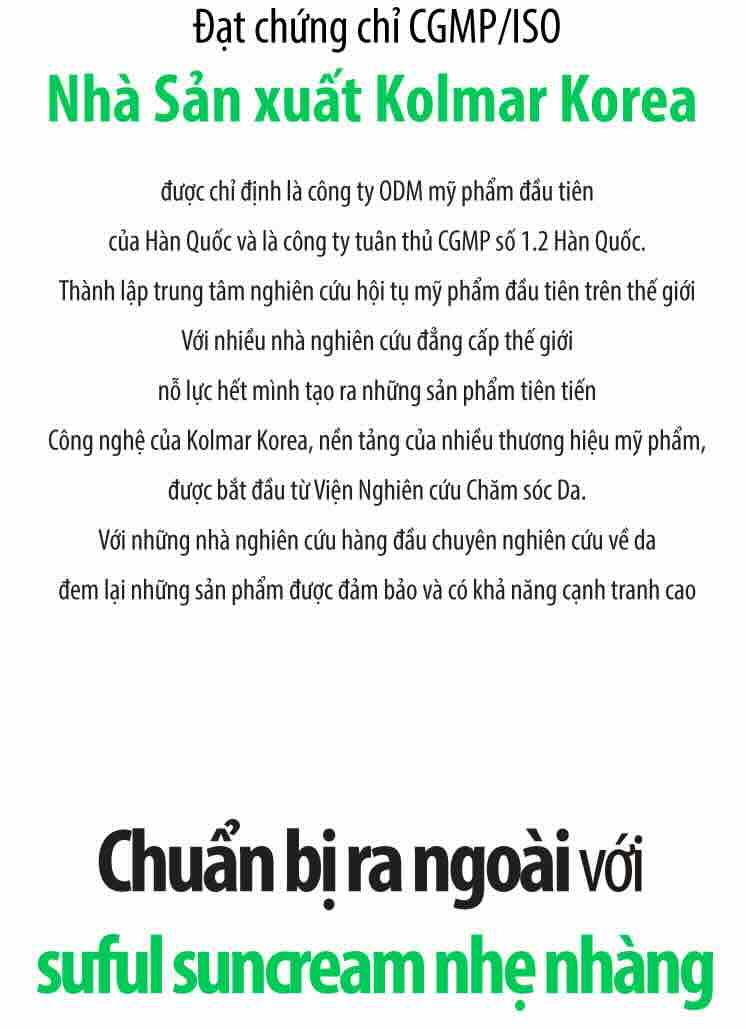 Đạt chứng chỉ CGMP/ISO
Nhà Sản xuất Kolmar Korea

được chỉ định là công ty ODM mỹ phẩm đầu tiên
của Hàn Quốc và là công ty tuân thủ CGMP số 1.2 Hàn Quốc.
Thành lập trung tâm nghiên cứu hội tụ mỹ phẩm đầu tiên trên thế giới
Với nhiều nhà nghiên cứu đẳng cấp thế giới
nỗ lực hết mình tạo ra những sản phẩm tiên tiến
Công nghệ của Kolmar Korea, nền tảng của nhiều thương hiệu mỹ phẩm,
được bắt đầu từ Viện Nghiên cứu Chăm sóc Da.
Với những nhà nghiên cứu hàng đầu chuyên nghiên cứu về da
đem lại những sản phẩm được đảm bảo và có khả năng cạnh tranh cao

Chuẩn bị ra ngoài với
suful suncream nhẹ nhàng